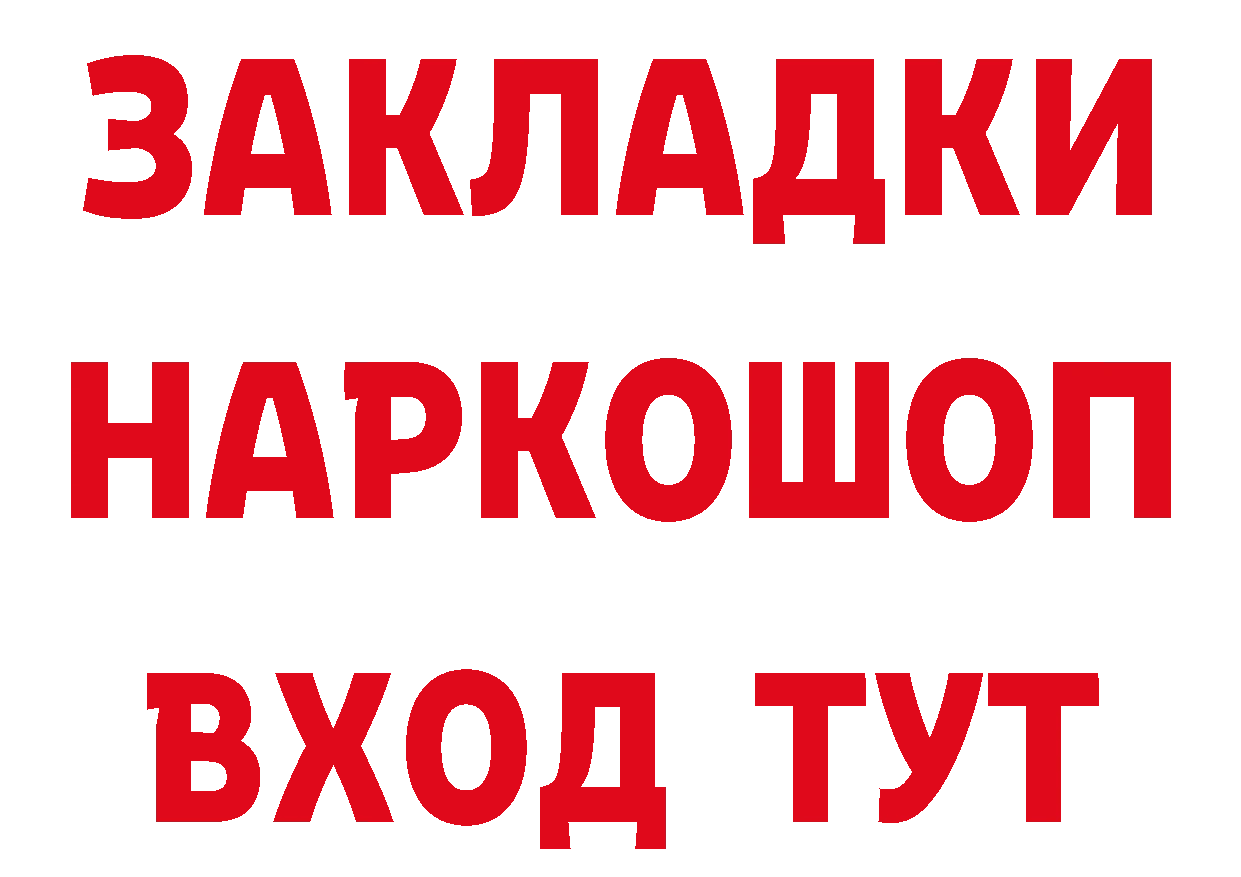 ЗАКЛАДКИ НАРКОШОП ВХОД ТУТ